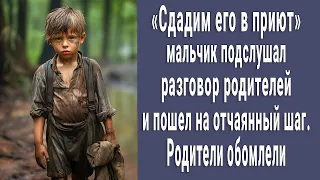 «Сдадим его в приют» мальчик подслушал разговор родителей и пошел на отчаянный шаг. Родители обомлели